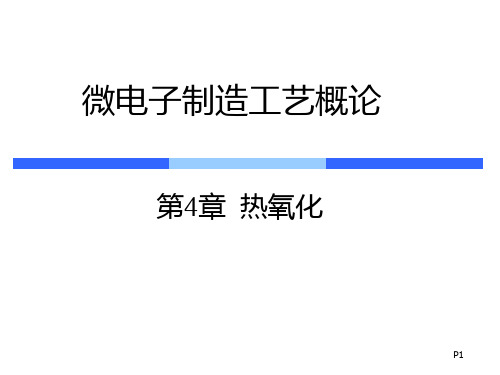 微电子制造工艺概论

第4章 热氧化

P1